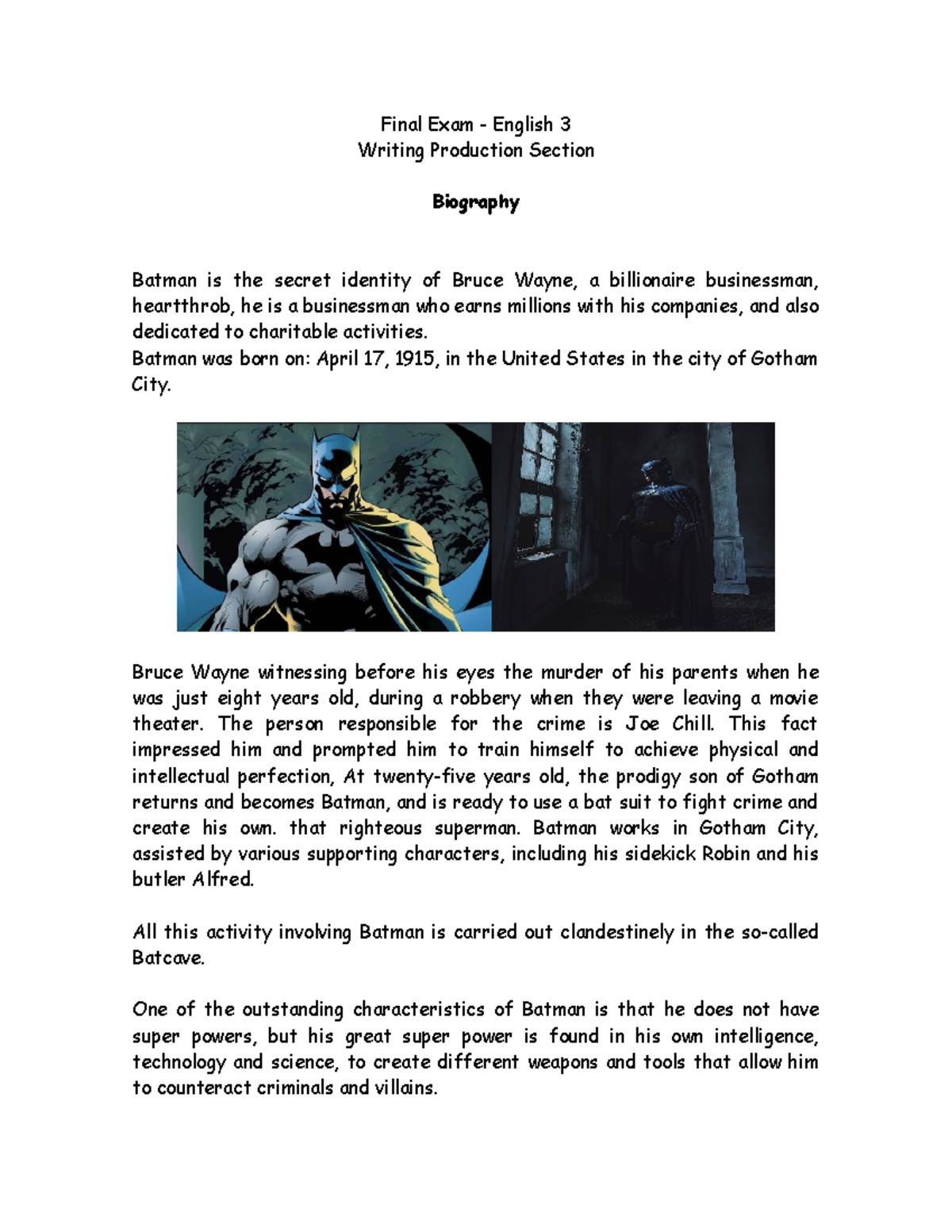 Final Exam - English 3
Writing Production Section

Biography

Batman is the secret identity of Bruce Wayne, a billionaire businessman, heartthrob, he is a businessman who earns millions with his companies, and also dedicated to charitable activities.
Batman was born on: April 17, 1915, in the United States in the city of Gotham City.

Bruce Wayne witnessing before his eyes the murder of his parents when he was just eight years old, during a robbery when they were leaving a movie theater. The person responsible for the crime is Joe Chill. This fact impressed him and prompted him to train himself to achieve physical and intellectual perfection, At twenty-five years old, the prodigy son of Gotham returns and becomes Batman, and is ready to use a bat suit to fight crime and create his own. that righteous superman. Batman works in Gotham City, assisted by various supporting characters, including his sidekick Robin and his butler Alfred.

All this activity involving Batman is carried out clandestinely in the so-called Batcave.

One of the outstanding characteristics of Batman is that he does not have super powers, but his great super power is found in his own intelligence, technology and science, to create different weapons and tools that allow him to counteract criminals and villains.